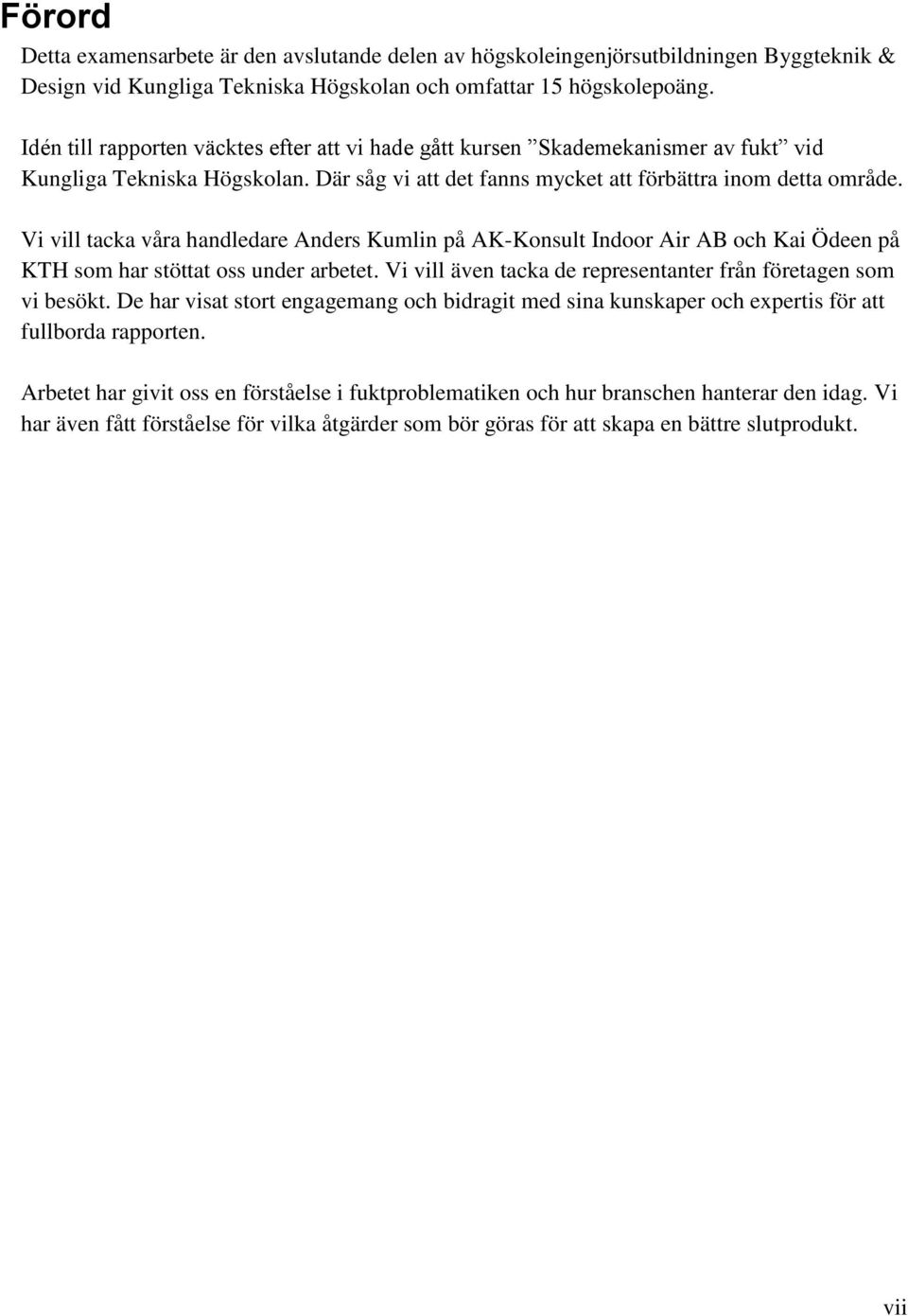 Förord

Detta examensarbete är den avslutande delen av högskoleingenjörsutbildningen Byggteknik & Design vid Kungliga Tekniska Högskolan och omfattar 15 högskolepoäng.

Idén till rapporten väcktes efter att vi hade gått kursen ”Skademekanismer av fukt” vid Kungliga Tekniska Högskolan. Där såg vi att det fanns mycket att förbättra inom detta område.

Vi vill tacka våra handledare Anders Kumlin på AK-Konsult Indoor Air AB och Kai Ödeen på KTH som har stöttat oss under arbetet. Vi vill även tacka de representanter från företagen som vi besökt. De har visat stort engagemang och bidragit med sina kunskaper och expertis för att fullborda rapporten.

Arbetet har givit oss en förståelse i fuktproblematiken och hur branschen hanterar den idag. Vi har även fått förståelse för vilka åtgärder som bör göras för att skapa en bättre slutprodukt.

vii